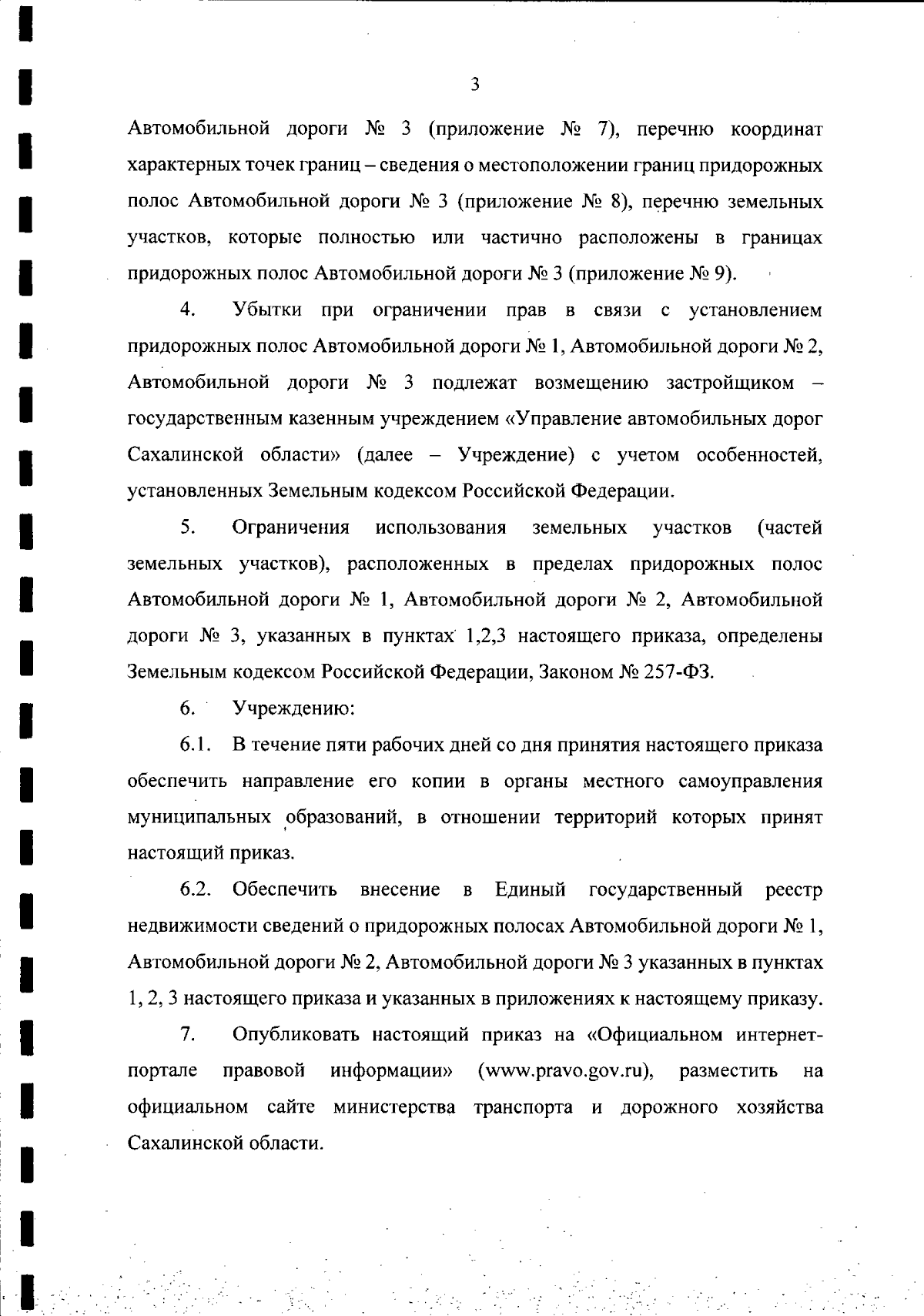 3

Автомобильной дороги № 3 (приложение № 7), перечню координат характерных точек границ – сведения о местоположении границ придорожных полос Автомобильной дороги № 3 (приложение № 8), перечню земельных участков, которые полностью или частично расположены в границах придорожных полос Автомобильной дороги № 3 (приложение № 9).

4. Убытки при ограничении прав в связи с установлением придорожных полос Автомобильной дороги № 1, Автомобильной дороги № 2, Автомобильной дороги № 3 подлежат возмещению застройщиком – государственным казенным учреждением «Управление автомобильных дорог Сахалинской области» (далее – Учреждение) с учетом особенностей, установленных Земельным кодексом Российской Федерации.

5. Ограничения использования земельных участков (частей земельных участков), расположенных в пределах придорожных полос Автомобильной дороги № 1, Автомобильной дороги № 2, Автомобильной дороги № 3, указанных в пунктах 1,2,3 настоящего приказа, определены Земельным кодексом Российской Федерации, Законом № 257-ФЗ.

6. Учреждению:

6.1. В течение пяти рабочих дней со дня принятия настоящего приказа обеспечить направление его копии в органы местного самоуправления муниципальных образований, в отношении территорий которых принят настоящий приказ.

6.2. Обеспечить внесение в Единый государственный реестр недвижимости сведений о придорожных полосах Автомобильной дороги № 1, Автомобильной дороги № 2, Автомобильной дороги № 3 указанных в пунктах 1, 2, 3 настоящего приказа и указанных в приложениях к настоящему приказу.

7. Опубликовать настоящий приказ на «Официальном интернет-портале правовой информации» (www.pravo.gov.ru), разместить на официальном сайте министерства транспорта и дорожного хозяйства Сахалинской области.